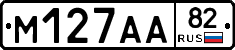 М127АА
82
RUS